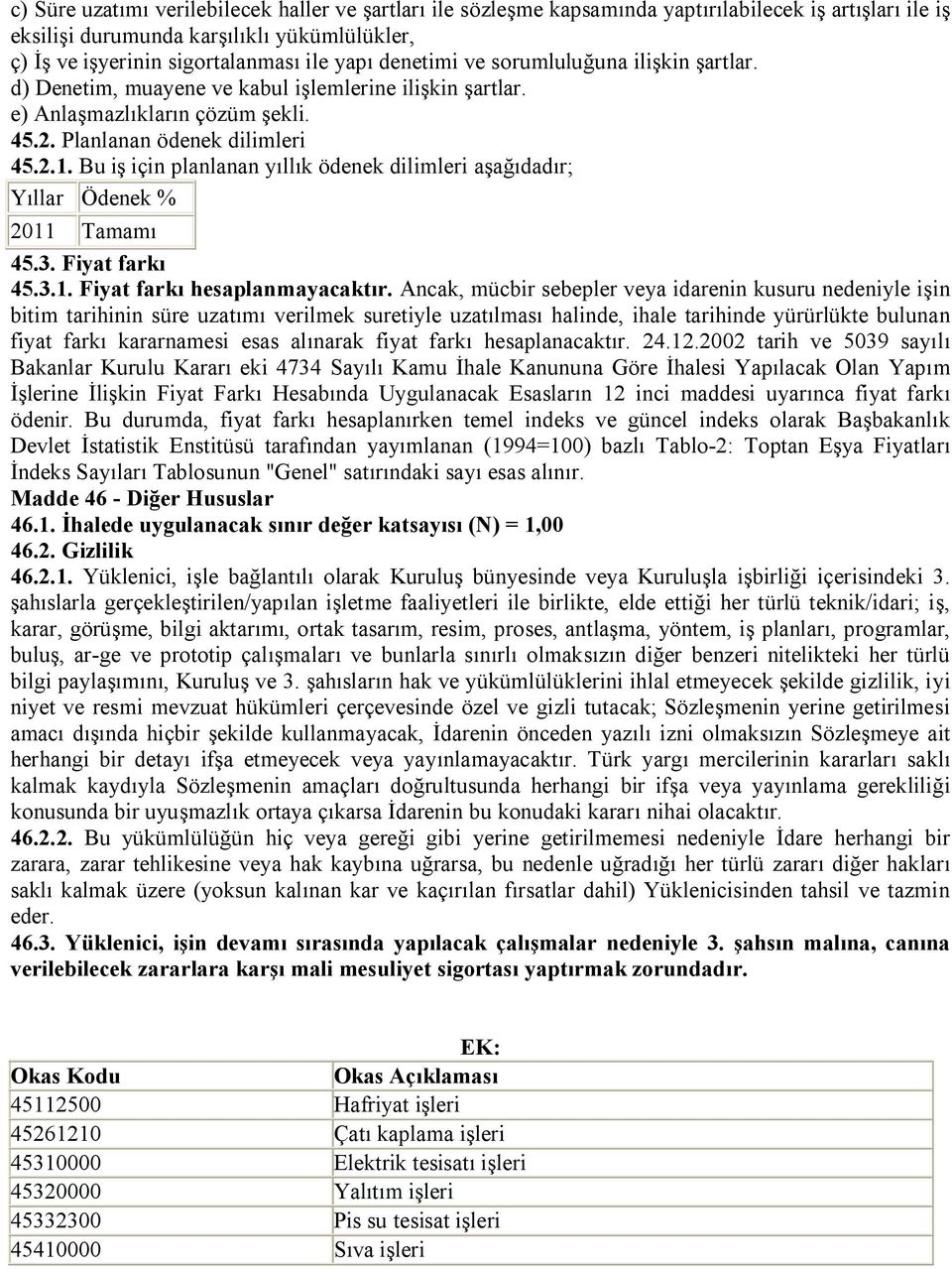 c) Süre uzatımı verilebilecek haller ve şartları ile sözleşme kapsamında yaptırılabilecek iş artışları ile iş eksilişi durumunda karşılıklı yükümlülükler,
ç) İş ve işyerinin sigortalanması ile yapı denetimi ve sorumluluğuna ilişkin şartlar.
d) Denetim, muayene ve kabul işlemlerine ilişkin şartlar.
e) Anlaşmazlıkların çözüm şekli.
45.2. Planlanan ödenek dilimleri
45.2.1. Bu iş için planlanan yıllık ödenek dilimleri aşağıdadır;

| Yıllar | Ödenek % |
|---|---|
| 2011 | Tamamı |

45.3. Fiyat farkı
45.3.1. Fiyat farkı hesaplanmayacaktır. Ancak, mücbir sebepler veya idarenin kusuru nedeniyle işin bitim tarihinin süre uzatımı verilmek suretiyle uzatılması halinde, ihale tarihinde yürürlükte bulunan fiyat farkı kararnamesi esas alınarak fiyat farkı hesaplanacaktır. 24.12.2002 tarih ve 5039 sayılı Bakanlar Kurulu Kararı eki 4734 Sayılı Kamu İhale Kanununa Göre İhalesi Yapılacak Olan Yapım İşlerine İlişkin Fiyat Farkı Hesabında Uygulanacak Esasların 12 inci maddesi uyarınca fiyat farkı ödenir. Bu durumda, fiyat farkı hesaplanırken temel indeks ve güncel indeks olarak Başbakanlık Devlet İstatistik Enstitüsü tarafından yayımlanan (1994=100) bazlı Tablo-2: Toptan Eşya Fiyatları İndeks Sayıları Tablosunun "Genel" satırındaki sayı esas alınır.
Madde 46 - Diğer Hususlar
46.1. İhalede uygulanacak sınır değer katsayısı (N) = 1,00
46.2. Gizlilik
46.2.1. Yüklenici, işle bağlantılı olarak Kuruluş bünyesinde veya Kuruluşla işbirliği içerisindeki 3. şahıslarla gerçekleştirilen/yapılan işletme faaliyetleri ile birlikte, elde ettiği her türlü teknik/idari; iş, karar, görüşme, bilgi aktarımı, ortak tasarım, resim, proses, antlaşma, yöntem, iş planları, programlar, buluş, ar-ge ve prototip çalışmaları ve bunlarla sınırlı olmaksızın diğer benzeri nitelikteki her türlü bilgi paylaşımını, Kuruluş ve 3. şahısların hak ve yükümlülüklerini ihlal etmeyecek şekilde gizlilik, iyi niyet ve resmi mevzuat hükümleri çerçevesinde özel ve gizli tutacak; Sözleşmenin yerine getirilmesi amacı dışında hiçbir şekilde kullanmayacak, İdarenin önceden yazılı izni olmaksızın Sözleşmeye ait herhangi bir detayı ifşa etmeyecek veya yayınlamayacaktır. Türk yargı mercilerinin kararları saklı kalmak kaydıyla Sözleşmenin amaçları doğrultusunda herhangi bir ifşa veya yayınlama gerekliliği konusunda bir uyuşmazlık ortaya çıkarsa İdarenin bu konudaki kararı nihai olacaktır.
46.2.2. Bu yükümlülüğün hiç veya gereği gibi yerine getirilmemesi nedeniyle İdare herhangi bir zarara, zarar tehlikesine veya hak kaybına uğrarsa, bu nedenle uğradığı her türlü zararı diğer hakları saklı kalmak üzere (yoksun kalınan kar ve kaçırılan fırsatlar dahil) Yüklenicisinden tahsil ve tazmin eder.
46.3. Yüklenici, işin devamı sırasında yapılacak çalışmalar nedeniyle 3. şahsın malına, canına verilebilecek zararlara karşı mali mesuliyet sigortası yaptırmak zorundadır.

EK:

| Okas Kodu | Okas Açıklaması |
|---|---|
| 45112500 | Hafriyat işleri |
| 45261210 | Çatı kaplama işleri |
| 45310000 | Elektrik tesisatı işleri |
| 45320000 | Yalıtım işleri |
| 45332300 | Pis su tesisat işleri |
| 45410000 | Sıva işleri |